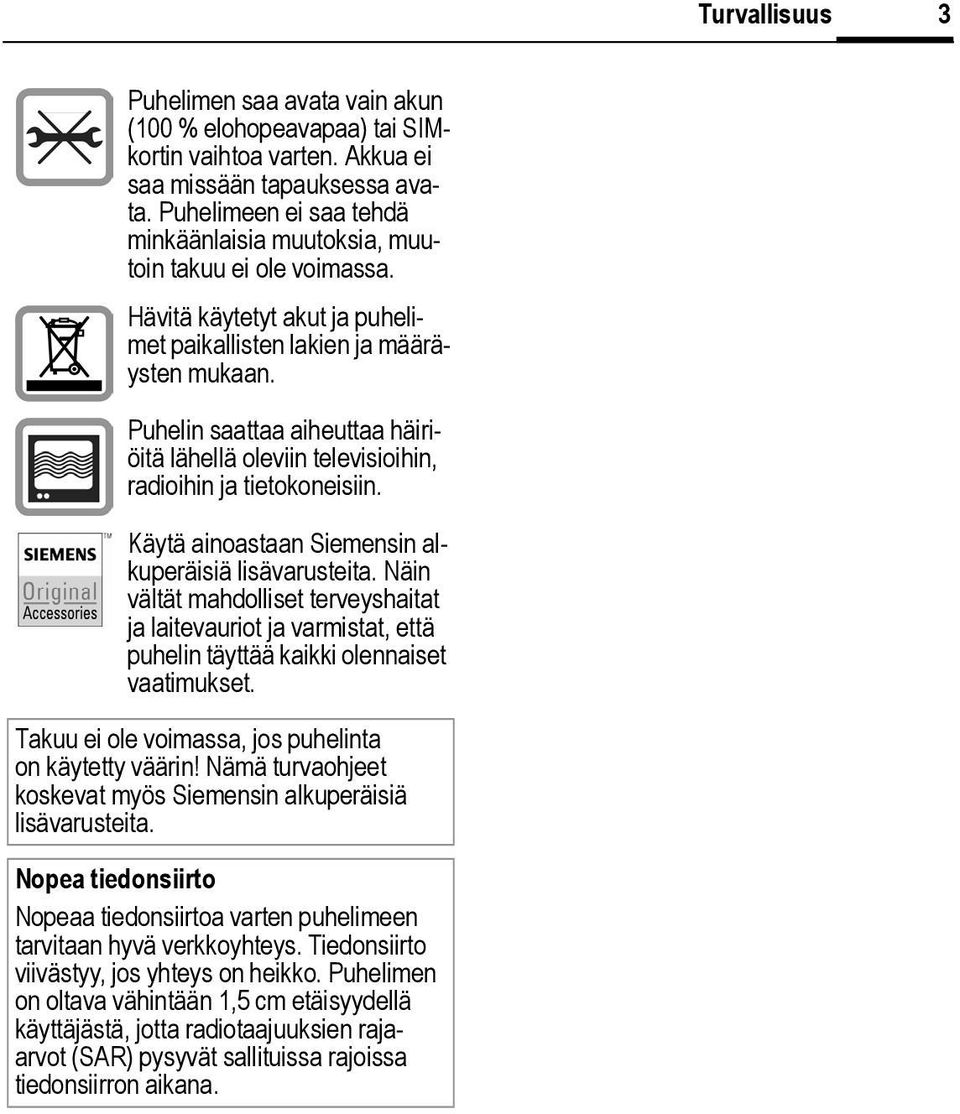 Turvallisuus 3

Puhelimen saa avata vain akun (100 % elohopeavapaa) tai SIM-kortin vaihtoa varten. Akkua ei saa missään tapauksessa avata. Puhelimeen ei saa tehdä minkäänlaisia muutoksia, muutoin takuu ei ole voimassa.

Hävitä käytetyt akut ja puhelimet paikallisten lakien ja määräysten mukaan.

Puhelin saattaa aiheuttaa häiriöitä lähellä oleviin televisioihin, radioihin ja tietokoneisiin.

SIEMENS™ Original Accessories

Käytä ainoastaan Siemensin alkuperäisiä lisävarusteita. Näin vältät mahdolliset terveyshaitat ja laitevauriot ja varmistat, että puhelin täyttää kaikki olennaiset vaatimukset.

Takuu ei ole voimassa, jos puhelinta on käytetty väärin! Nämä turvaohjeet koskevat myös Siemensin alkuperäisiä lisävarusteita.

Nopea tiedonsiirto

Nopeaa tiedonsiirtoa varten puhelimeen tarvitaan hyvä verkkoyhteys. Tiedonsiirto viivästyy, jos yhteys on heikko. Puhelimen on oltava vähintään 1,5 cm etäisyydellä käyttäjästä, jotta radiotaajuuksien raja-arvot (SAR) pysyvät sallituissa rajoissa tiedonsiirron aikana.